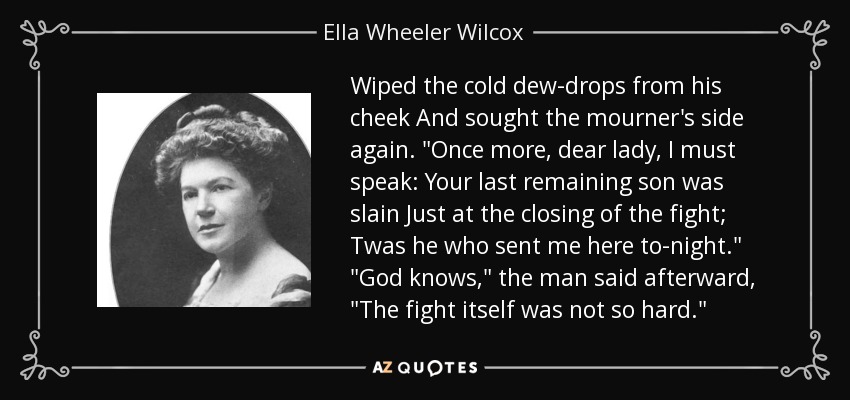 Ella Wheeler Wilcox

Wiped the cold dew-drops from his cheek And sought the mourner's side again. "Once more, dear lady, I must speak: Your last remaining son was slain Just at the closing of the fight; Twas he who sent me here to-night." "God knows," the man said afterward, "The fight itself was not so hard."

AZ QUOTES